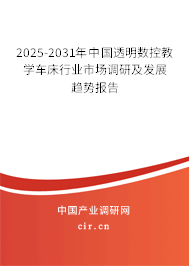 2025-2031年中国透明数控教学车床行业市场调研及发展趋势报告

中国产业调研网

cir.cn